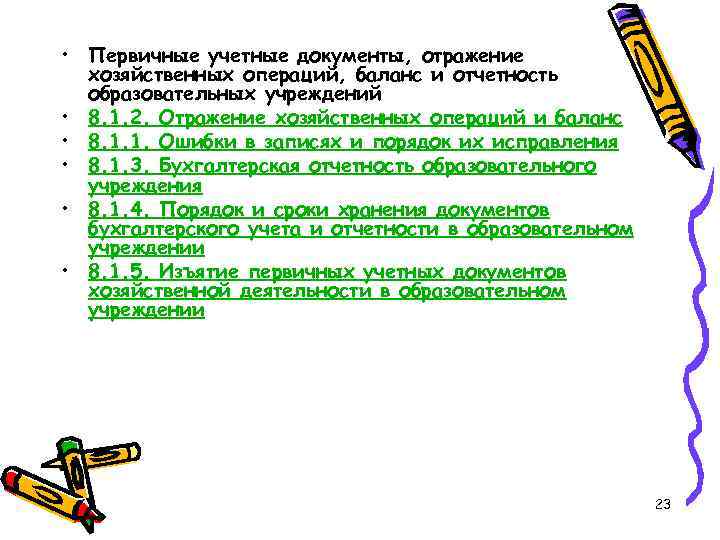 • Первичные учетные документы, отражение хозяйственных операций, баланс и отчетность образовательных учреждений

• 8.1.2. Отражение хозяйственных операций и баланс

• 8.1.1. Ошибки в записях и порядок их исправления

• 8.1.3. Бухгалтерская отчетность образовательного учреждения

• 8.1.4. Порядок и сроки хранения документов бухгалтерского учета и отчетности в образовательном учреждении

• 8.1.5. Изъятие первичных учетных документов хозяйственной деятельности в образовательном учреждении

23